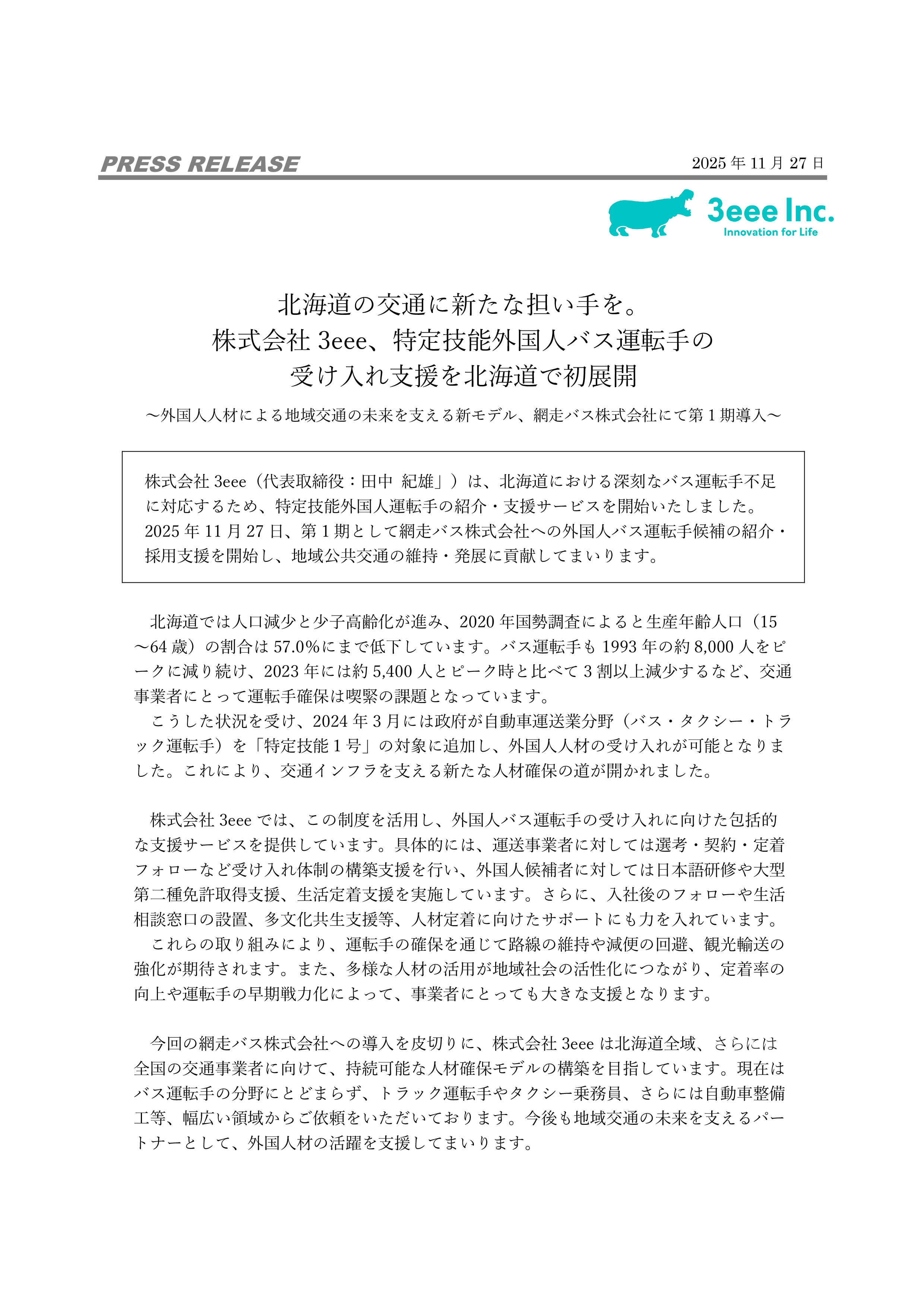 PRESS RELEASE

2025 年 11 月 27 日

3eee Inc.
Innovation for Life

北海道の交通に新たな担い手を。
株式会社 3eee、特定技能外国人バス運転手の
受け入れ支援を北海道で初展開

～外国人人材による地域交通の未来を支える新モデル、網走バス株式会社にて第 1 期導入～

株式会社 3eee（代表取締役：田中 紀雄」）は、北海道における深刻なバス運転手不足に対応するため、特定技能外国人運転手の紹介・支援サービスを開始いたしました。2025 年 11 月 27 日、第 1 期として網走バス株式会社への外国人バス運転手候補の紹介・採用支援を開始し、地域公共交通の維持・発展に貢献してまいります。

北海道では人口減少と少子高齢化が進み、2020 年国勢調査によると生産年齢人口（15～64 歳）の割合は 57.0%にまで低下しています。バス運転手も 1993 年の約 8,000 人をピークに減り続け、2023 年には約 5,400 人とピーク時と比べて 3 割以上減少するなど、交通事業者にとって運転手確保は喫緊の課題となっています。
こうした状況を受け、2024 年 3 月には政府が自動車運送業分野（バス・タクシー・トラック運転手）を「特定技能 1 号」の対象に追加し、外国人人材の受け入れが可能となりました。これにより、交通インフラを支える新たな人材確保の道が開かれました。

株式会社 3eee では、この制度を活用し、外国人バス運転手の受け入れに向けた包括的な支援サービスを提供しています。具体的には、運送事業者に対しては選考・契約・定着フォローなど受け入れ体制の構築支援を行い、外国人候補者に対しては日本語研修や大型第二種免許取得支援、生活定着支援を実施しています。さらに、入社後のフォローや生活相談窓口の設置、多文化共生支援等、人材定着に向けたサポートにも力を入れています。
これらの取り組みにより、運転手の確保を通じて路線の維持や減便の回避、観光輸送の強化が期待されます。また、多様な人材の活用が地域社会の活性化につながり、定着率の向上や運転手の早期戦力化によって、事業者にとっても大きな支援となります。

今回の網走バス株式会社への導入を皮切りに、株式会社 3eee は北海道全域、さらには全国の交通事業者に向けて、持続可能な人材確保モデルの構築を目指しています。現在はバス運転手の分野にとどまらず、トラック運転手やタクシー乗務員、さらには自動車整備工等、幅広い領域からご依頼をいただいております。今後も地域交通の未来を支えるパートナーとして、外国人材の活躍を支援してまいります。